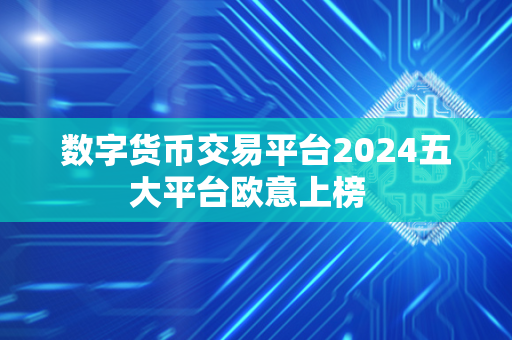 数字货币交易平台2024五大平台欧意上榜